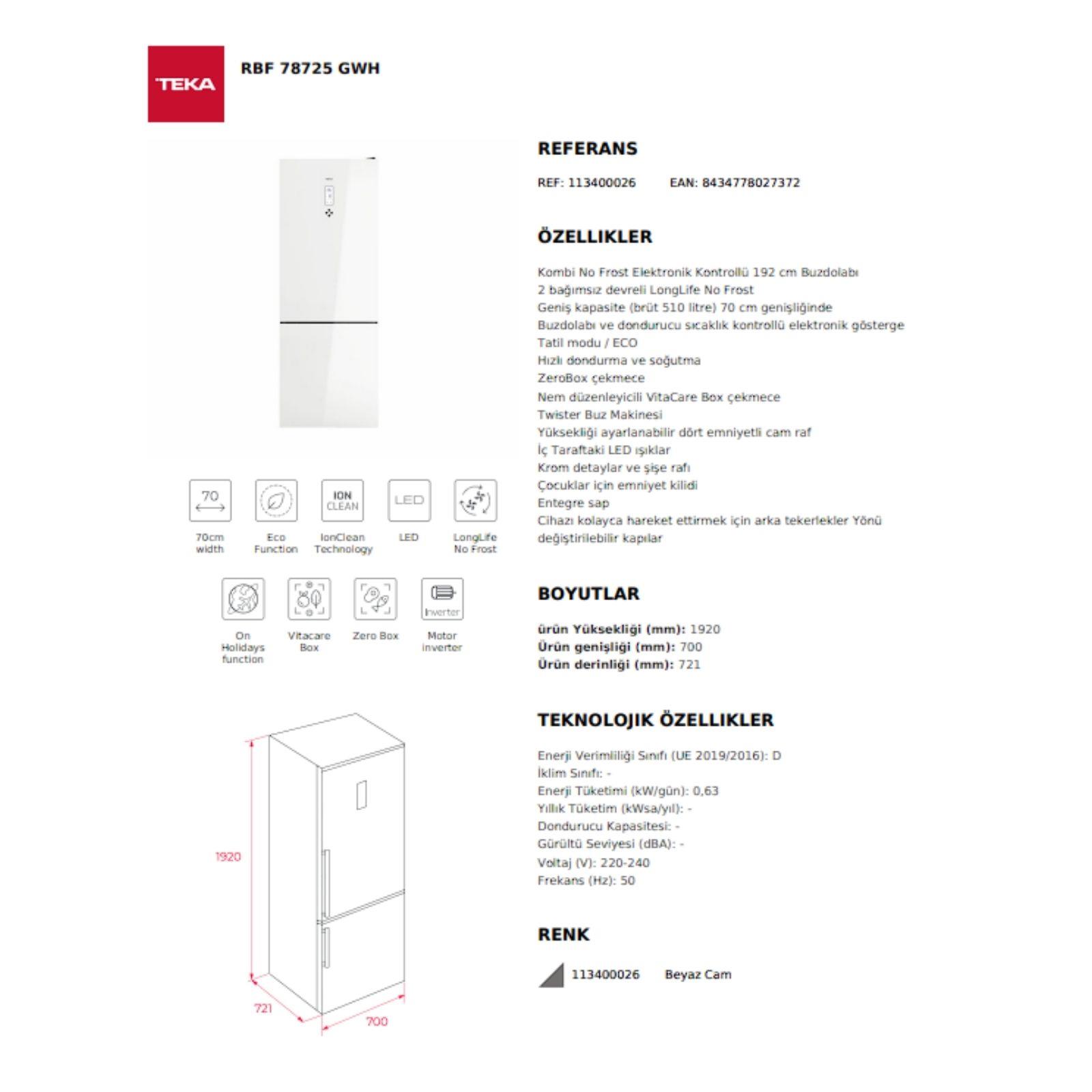 TEKA

RBF 78725 GWH

70
70cm width

Eco Function

ION CLEAN
IonClean Technology

LED
LED

LongLife No Frost

On Holidays function

Vitacare Box

Zero Box

Inverter
Motor inverter

1920

721

700

REFERANS

REF: 113400026 EAN: 8434778027372

ÖZELLIKLER

Kombi No Frost Elektronik Kontrollü 192 cm Buzdolabı
2 bağımsız devreli LongLife No Frost
Geniş kapasite (brüt 510 litre) 70 cm genişliğinde
Buzdolabı ve dondurucu sıcaklık kontrollü elektronik gösterge
Tatil modu / ECO
Hızlı dondurma ve soğutma
ZeroBox çekmece
Nem düzenleyicili VitaCare Box çekmece
Twister Buz Makinesi
Yüksekliği ayarlanabilir dört emniyetli cam raf
İç Taraftaki LED ışıklar
Krom detaylar ve şişe rafı
Çocuklar için emniyet kilidi
Entegre sap
Cihazı kolayca hareket ettirmek için arka tekerlekler Yönü değiştirilebilir kapılar

BOYUTLAR

ürün Yüksekliği (mm): 1920
Ürün genişliği (mm): 700
Ürün derinliği (mm): 721

TEKNOLOJIK ÖZELLIKLER

Enerji Verimliliği Sınıfı (UE 2019/2016): D
İklim Sınıfı: -
Enerji Tüketimi (kW/gün): 0,63
Yıllık Tüketim (kWsa/yıl): -
Dondurucu Kapasitesi: -
Gürültü Seviyesi (dBA): -
Voltaj (V): 220-240
Frekans (Hz): 50

RENK

113400026 Beyaz Cam